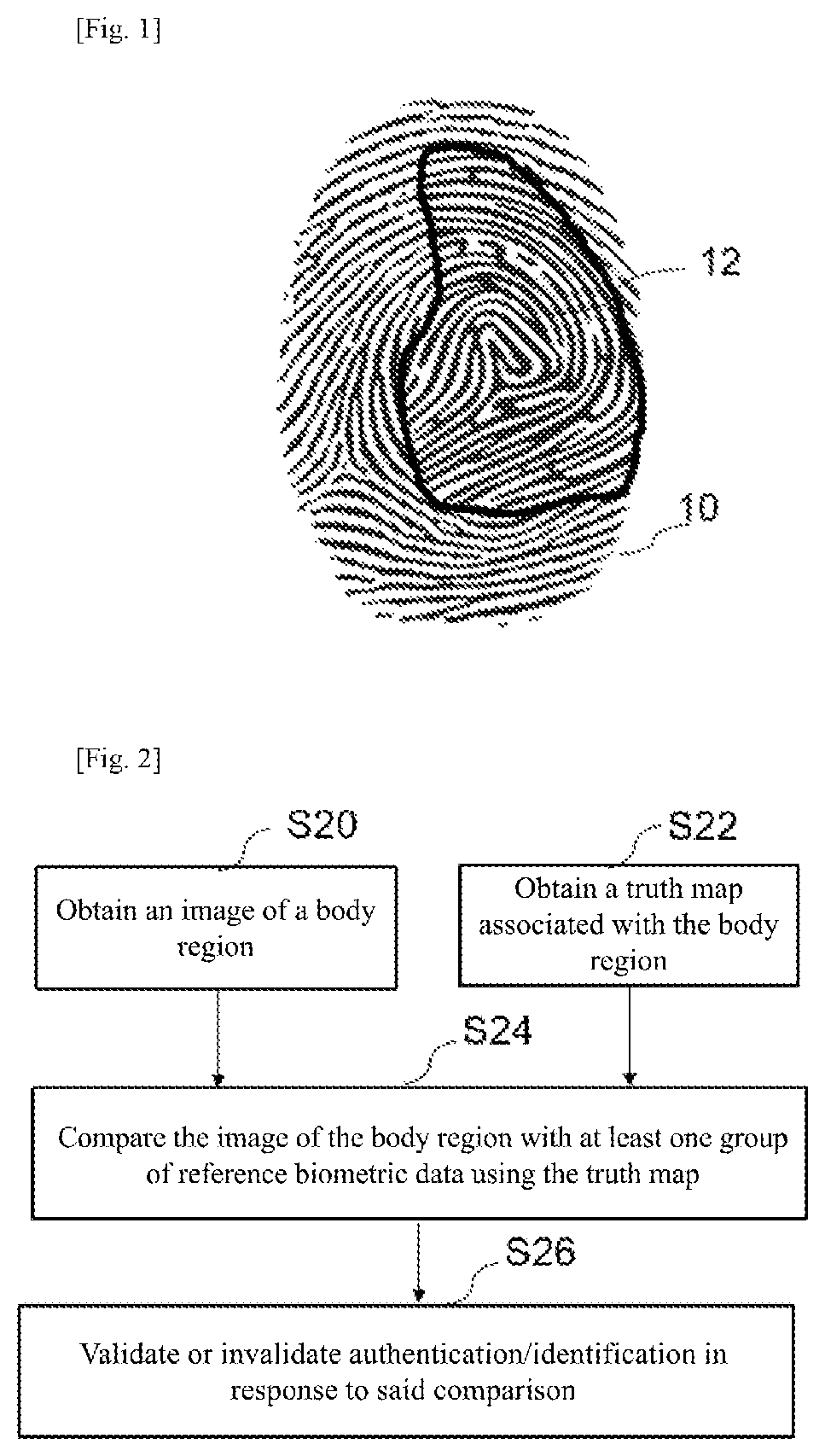 [Fig. 1]

12

10

[Fig. 2]

S20

Obtain an image of a body region

S22

Obtain a truth map associated with the body region

S24

Compare the image of the body region with at least one group of reference biometric data using the truth map

S26

Validate or invalidate authentication/identification in response to said comparison